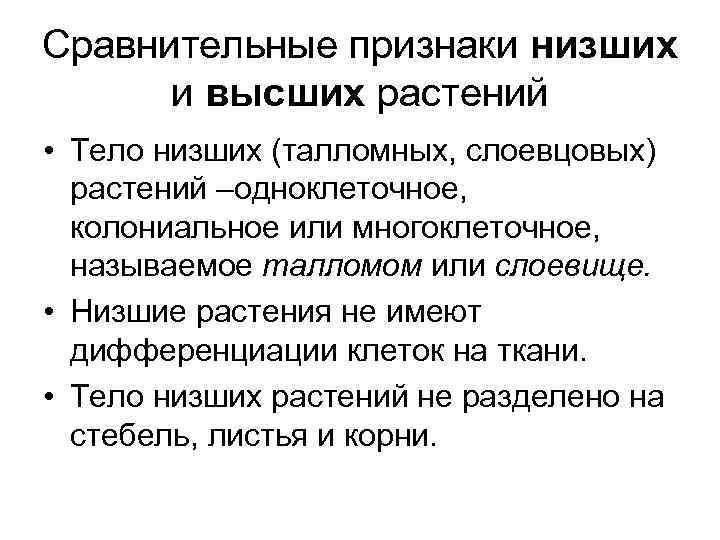 Сравнительные признаки низших и высших растений

• Тело низших (талломных, слоевцовых) растений –одноклеточное, колониальное или многоклеточное, называемое талломом или слоевище.
• Низшие растения не имеют дифференциации клеток на ткани.
• Тело низших растений не разделено на стебель, листья и корни.